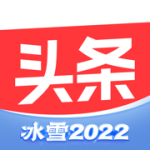 头条

冰雪2022